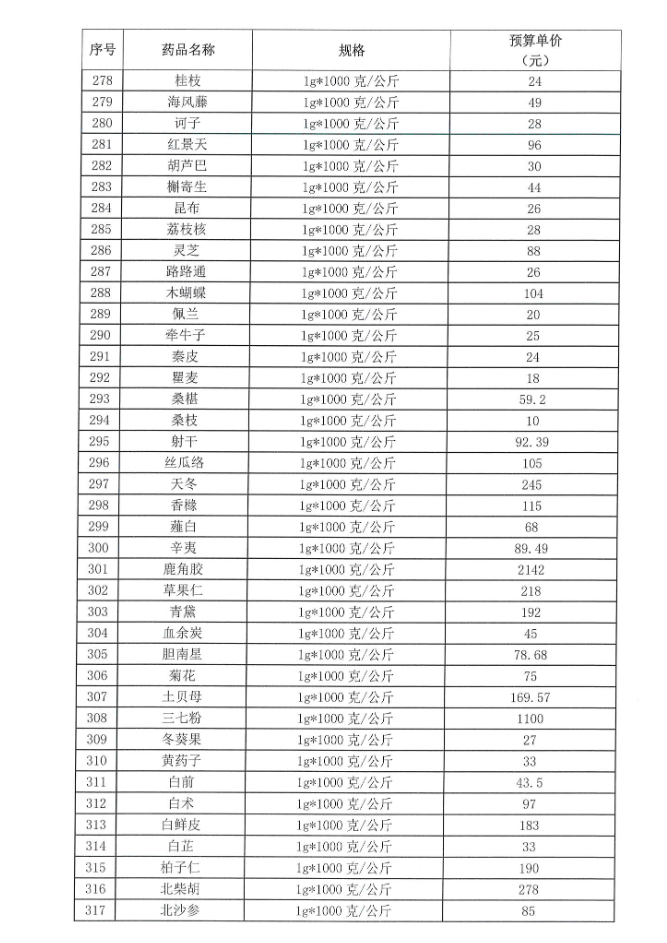 | 序号 | 药品名称 | 规格 | 预算单价（元） |
|---|---|---|---|
| 278 | 桂枝 | 1g*1000 克/公斤 | 24 |
| 279 | 海风藤 | 1g*1000 克/公斤 | 49 |
| 280 | 诃子 | 1g*1000 克/公斤 | 28 |
| 281 | 红景天 | 1g*1000 克/公斤 | 96 |
| 282 | 胡芦巴 | 1g*1000 克/公斤 | 30 |
| 283 | 槲寄生 | 1g*1000 克/公斤 | 44 |
| 284 | 昆布 | 1g*1000 克/公斤 | 26 |
| 285 | 荔枝核 | 1g*1000 克/公斤 | 28 |
| 286 | 灵芝 | 1g*1000 克/公斤 | 88 |
| 287 | 路路通 | 1g*1000 克/公斤 | 26 |
| 288 | 木蝴蝶 | 1g*1000 克/公斤 | 104 |
| 289 | 佩兰 | 1g*1000 克/公斤 | 20 |
| 290 | 牵牛子 | 1g*1000 克/公斤 | 25 |
| 291 | 秦皮 | 1g*1000 克/公斤 | 24 |
| 292 | 瞿麦 | 1g*1000 克/公斤 | 18 |
| 293 | 桑椹 | 1g*1000 克/公斤 | 59.2 |
| 294 | 桑枝 | 1g*1000 克/公斤 | 10 |
| 295 | 射干 | 1g*1000 克/公斤 | 92.39 |
| 296 | 丝瓜络 | 1g*1000 克/公斤 | 105 |
| 297 | 天冬 | 1g*1000 克/公斤 | 245 |
| 298 | 香橼 | 1g*1000 克/公斤 | 115 |
| 299 | 薤白 | 1g*1000 克/公斤 | 68 |
| 300 | 辛夷 | 1g*1000 克/公斤 | 89.49 |
| 301 | 鹿角胶 | 1g*1000 克/公斤 | 2142 |
| 302 | 草果仁 | 1g*1000 克/公斤 | 218 |
| 303 | 青黛 | 1g*1000 克/公斤 | 192 |
| 304 | 血余炭 | 1g*1000 克/公斤 | 45 |
| 305 | 胆南星 | 1g*1000 克/公斤 | 78.68 |
| 306 | 菊花 | 1g*1000 克/公斤 | 75 |
| 307 | 土贝母 | 1g*1000 克/公斤 | 169.57 |
| 308 | 三七粉 | 1g*1000 克/公斤 | 1100 |
| 309 | 冬葵果 | 1g*1000 克/公斤 | 27 |
| 310 | 黄药子 | 1g*1000 克/公斤 | 33 |
| 311 | 白前 | 1g*1000 克/公斤 | 43.5 |
| 312 | 白术 | 1g*1000 克/公斤 | 97 |
| 313 | 白鲜皮 | 1g*1000 克/公斤 | 183 |
| 314 | 白芷 | 1g*1000 克/公斤 | 33 |
| 315 | 柏子仁 | 1g*1000 克/公斤 | 190 |
| 316 | 北柴胡 | 1g*1000 克/公斤 | 278 |
| 317 | 北沙参 | 1g*1000 克/公斤 | 85 |